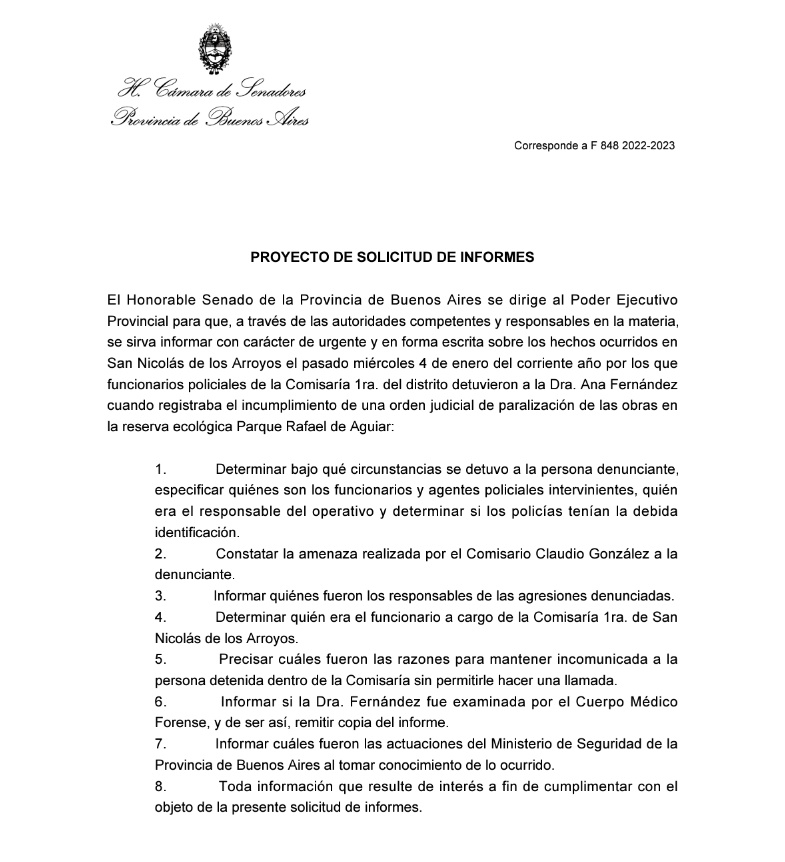 H. Cámara de Senadores
Provincia de Buenos Aires

Corresponde a F 848 2022-2023

PROYECTO DE SOLICITUD DE INFORMES

El Honorable Senado de la Provincia de Buenos Aires se dirige al Poder Ejecutivo Provincial para que, a través de las autoridades competentes y responsables en la materia, se sirva informar con carácter de urgente y en forma escrita sobre los hechos ocurridos en San Nicolás de los Arroyos el pasado miércoles 4 de enero del corriente año por los que funcionarios policiales de la Comisaría 1ra. del distrito detuvieron a la Dra. Ana Fernández cuando registraba el incumplimiento de una orden judicial de paralización de las obras en la reserva ecológica Parque Rafael de Aguiar:

1. Determinar bajo qué circunstancias se detuvo a la persona denunciante, especificar quiénes son los funcionarios y agentes policiales intervinientes, quién era el responsable del operativo y determinar si los policías tenían la debida identificación.
2. Constatar la amenaza realizada por el Comisario Claudio González a la denunciante.
3. Informar quiénes fueron los responsables de las agresiones denunciadas.
4. Determinar quién era el funcionario a cargo de la Comisaría 1ra. de San Nicolás de los Arroyos.
5. Precisar cuáles fueron las razones para mantener incomunicada a la persona detenida dentro de la Comisaría sin permitirle hacer una llamada.
6. Informar si la Dra. Fernández fue examinada por el Cuerpo Médico Forense, y de ser así, remitir copia del informe.
7. Informar cuáles fueron las actuaciones del Ministerio de Seguridad de la Provincia de Buenos Aires al tomar conocimiento de lo ocurrido.
8. Toda información que resulte de interés a fin de cumplimentar con el objeto de la presente solicitud de informes.